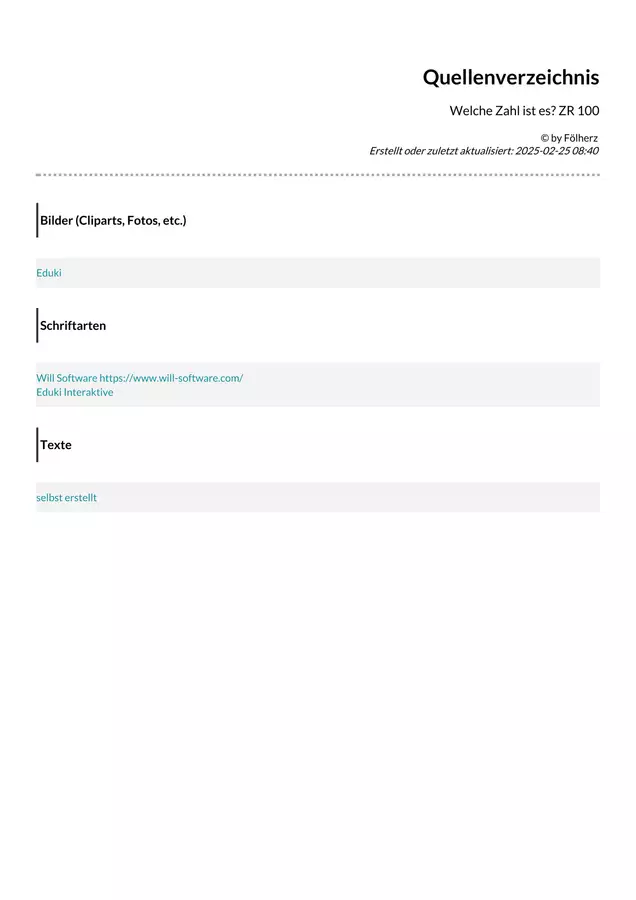 Quellenverzeichnis

Welche Zahl ist es? ZR 100

© by Fölherz
Erstellt oder zuletzt aktualisiert: 2025-02-25 08:40

Bilder (Cliparts, Fotos, etc.)

Eduki

Schriftarten

Will Software https://www.will-software.com/
Eduki Interaktive

Texte

selbst erstellt